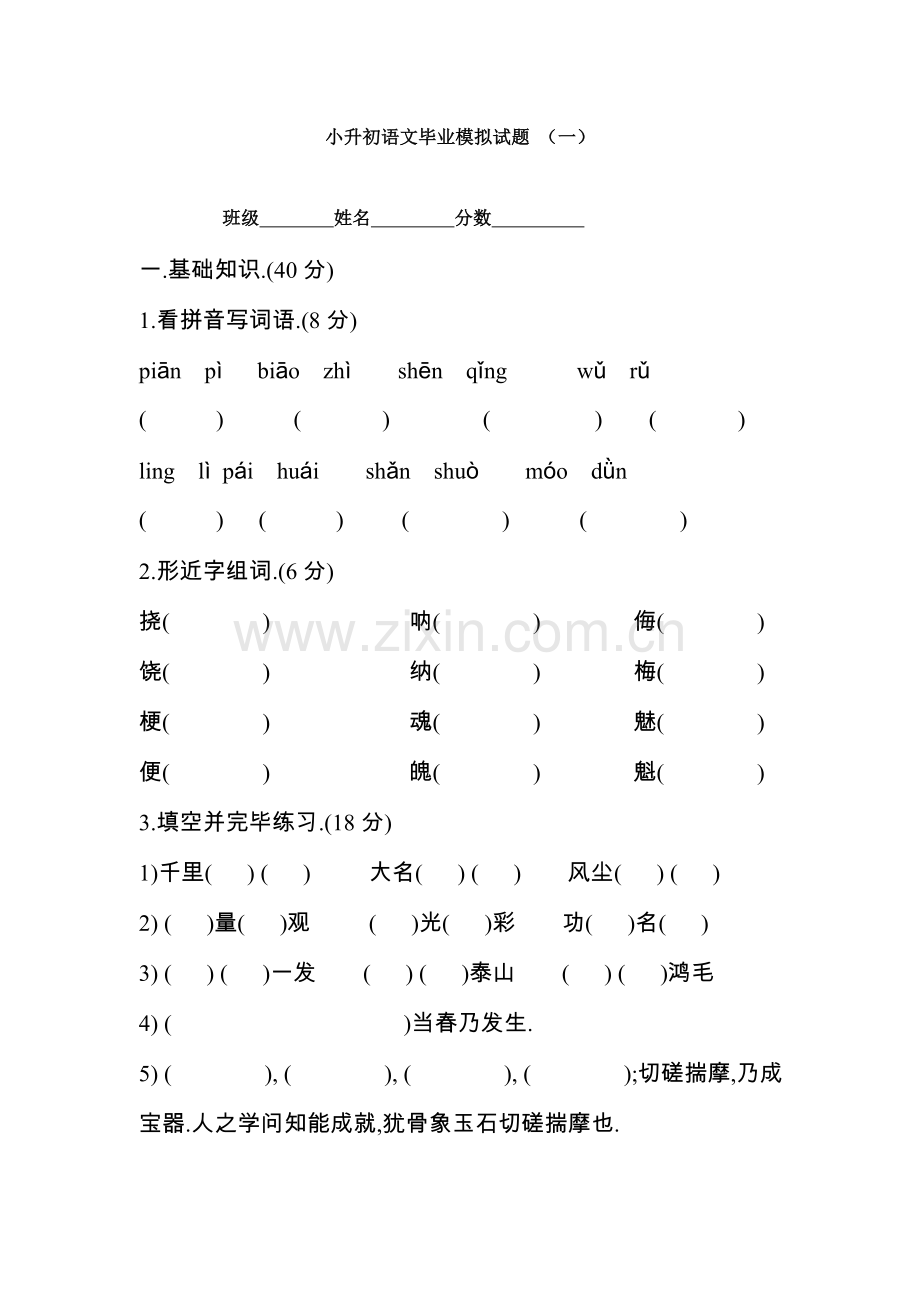 小升初语文毕业模拟试题 （一）

班级________姓名_________分数__________

一.基础知识.(40 分)

1.看拼音写词语.(8 分)

piān pì biāo zhì shēn qǐng wǔ rǔ

( ) ( ) ( ) ( )

ling lì pái huái shǎn shuò móo dǜn

( ) ( ) ( ) ( )

2.形近字组词.(6 分)

挠( ) 呐( ) 侮( )

饶( ) 纳( ) 梅( )

梗( ) 魂( ) 魅( )

便( ) 魄( ) 魁( )

www.zixin.com.cn

3.填空并完毕练习.(18 分)

1)千里( ) ( ) 大名( ) ( ) 风尘( ) ( )

2) ( )量( )观 ( )光( )彩 功( )名( )

3) ( ) ( )一发 ( ) ( )泰山 ( ) ( )鸿毛

4) ( )当春乃发生.

5) ( ), ( ), ( ), ( );切磋揣摩,乃成宝器.人之学问知能成就,犹骨象玉石切磋揣摩也.